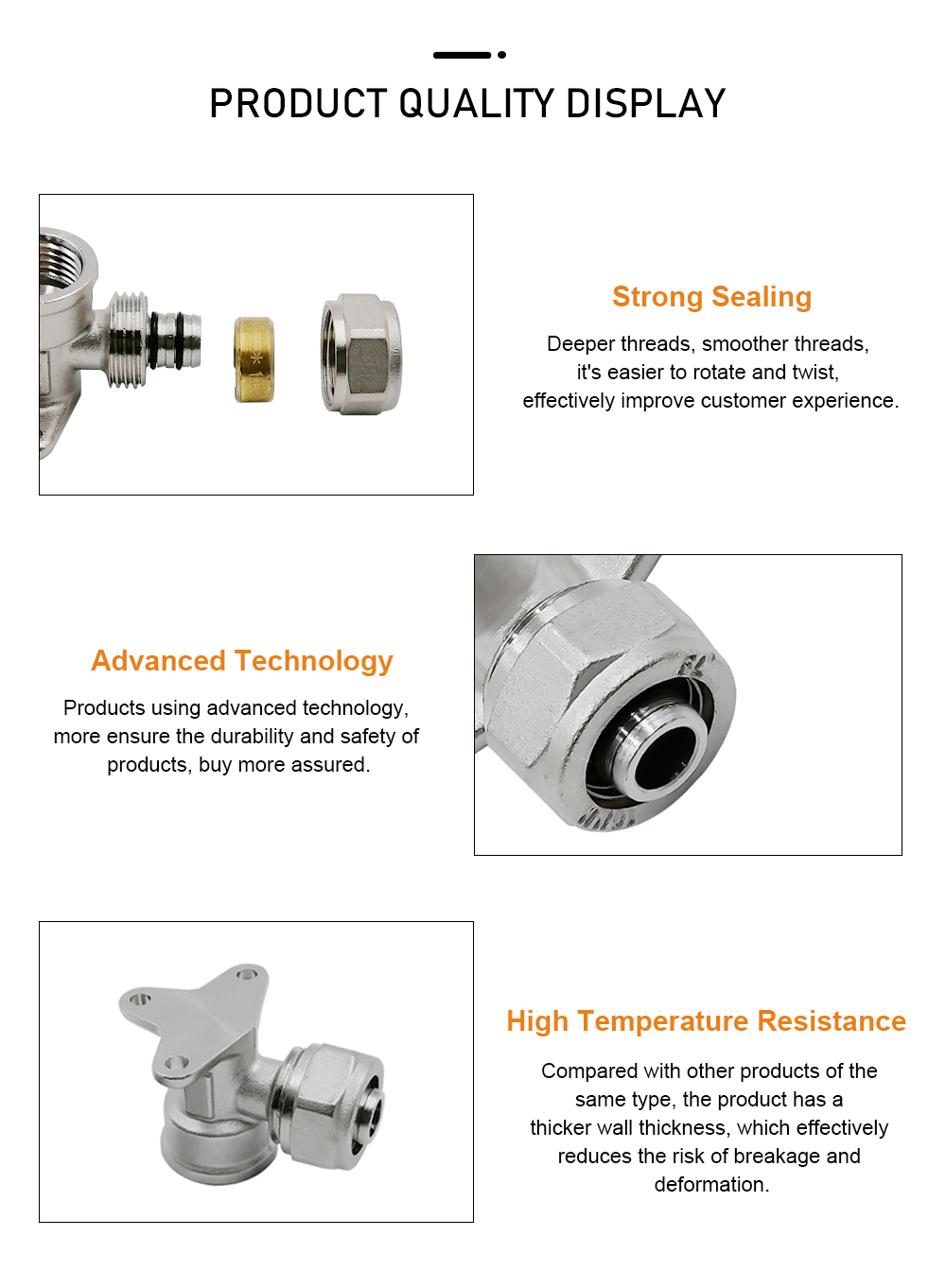 PRODUCT QUALITY DISPLAY

Strong Sealing

Deeper threads, smoother threads, it's easier to rotate and twist, effectively improve customer experience.

Advanced Technology

Products using advanced technology, more ensure the durability and safety of products, buy more assured.

High Temperature Resistance

Compared with other products of the same type, the product has a thicker wall thickness, which effectively reduces the risk of breakage and deformation.